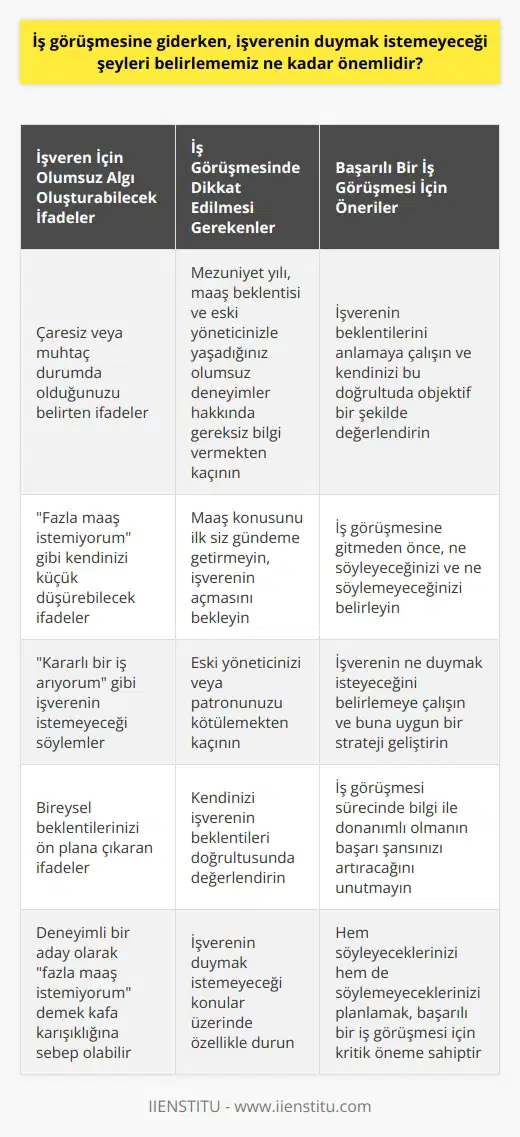 İş görüşmesine giderken, işverenin duymak istemeyeceği şeyleri belirlememiz ne kadar önemlidir?

| İşveren İçin Olumsuz Algı Oluşturabilecek İfadeler | İş Görüşmesinde Dikkat Edilmesi Gerekenler | Başarılı Bir İş Görüşmesi İçin Öneriler |
|---|---|---|
| Çaresiz veya muhtaç durumda olduğunuzu belirten ifadeler | Mezuniyet yılı, maaş beklentisi ve eski yöneticinizle yaşadığınız olumsuz deneyimler hakkında gereksiz bilgi vermekten kaçının | İşverenin beklentilerini anlamaya çalışın ve kendinizi bu doğrultuda objektif bir şekilde değerlendirin |
| "Fazla maaş istemiyorum" gibi kendinizi küçük düşürebilecek ifadeler | Maaş konusunu ilk siz gündeme getirmeyin, işverenin açmasını bekleyin | İş görüşmesine gitmeden önce, ne söyleyeceğinizi ve ne söylemeyeceğinizi belirleyin |
| "Kararlı bir iş arıyorum" gibi işverenin istemeyeceği söylemler | Eski yöneticinizi veya patronunuzu kötülemekten kaçının | İşverenin ne duymak isteyeceğini belirlemeye çalışın ve buna uygun bir strateji geliştirin |
| Bireysel beklentilerinizi ön plana çıkaran ifadeler | Kendinizi işverenin beklentileri doğrultusunda değerlendirin | İş görüşmesi sürecinde bilgi ile donanımlı olmanın başarı şansınızı artıracağını unutmayın |
| Deneyimli bir aday olarak "fazla maaş istemiyorum" demek kafa karışıklığına sebep olabilir | İşverenin duymak istemeyeceği konular üzerinde özellikle durun | Hem söyleyeceklerinizi hem de söylemeyeceklerinizi planlamak, başarılı bir iş görüşmesi için kritik öneme sahiptir |

IIENSTITU - www.iienstitu.com